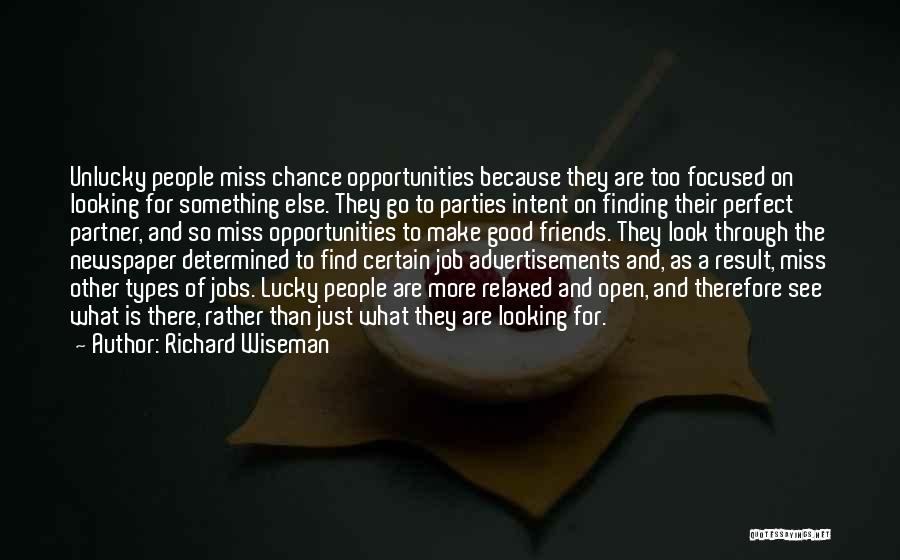 Unlucky people miss chance opportunities because they are too focused on looking for something else. They go to parties intent on finding their perfect partner, and so miss opportunities to make good friends. They look through the newspaper determined to find certain job advertisements and, as a result, miss other types of jobs. Lucky people are more relaxed and open, and therefore see what is there, rather than just what they are looking for.

— Author: Richard Wiseman

QUOTESSAYINGS.NET